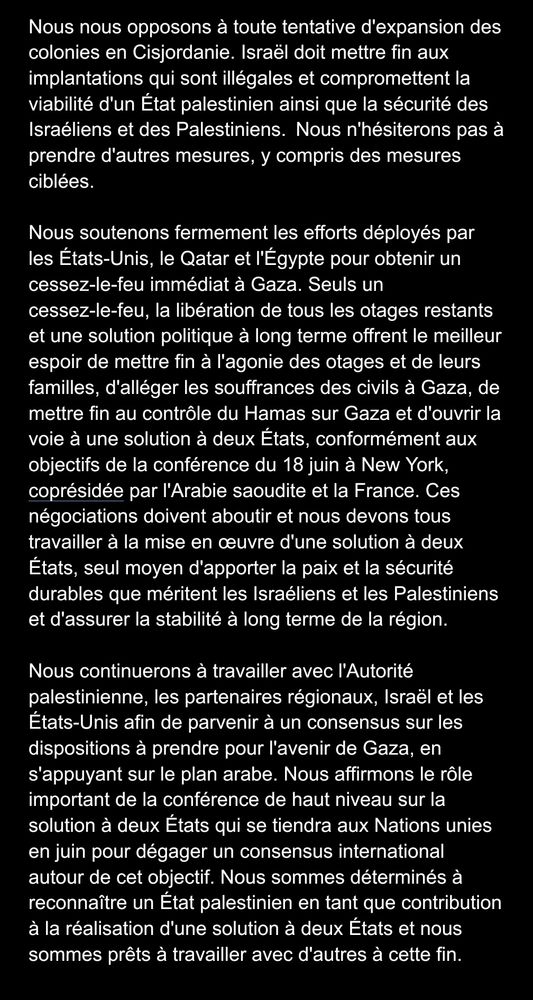 Nous nous opposons à toute tentative d'expansion des colonies en Cisjordanie. Israël doit mettre fin aux implantations qui sont illégales et compromettent la viabilité d'un État palestinien ainsi que la sécurité des Israéliens et des Palestiniens.  Nous n'hésiterons pas à prendre d'autres mesures, y compris des mesures ciblées.

Nous soutenons fermement les efforts déployés par les États-Unis, le Qatar et l'Égypte pour obtenir un cessez-le-feu immédiat à Gaza. Seuls un cessez-le-feu, la libération de tous les otages restants et une solution politique à long terme offrent le meilleur espoir de mettre fin à l'agonie des otages et de leurs familles, d'alléger les souffrances des civils à Gaza, de mettre fin au contrôle du Hamas sur Gaza et d'ouvrir la voie à une solution à deux États, conformément aux objectifs de la conférence du 18 juin à New York, coprésidée par l'Arabie saoudite et la France. Ces négociations doivent aboutir et nous devons tous travailler à la mise en œuvre d'une solution à deux États, seul moyen d'apporter la paix et la sécurité durables que méritent les Israéliens et les Palestiniens et d'assurer la stabilité à long terme de la région.

Nous continuerons à travailler avec l'Autorité palestinienne, les partenaires régionaux, Israël et les États-Unis afin de parvenir à un consensus sur les dispositions à prendre pour l'avenir de Gaza, en s'appuyant sur le plan arabe. Nous affirmons le rôle important de la conférence de haut niveau sur la solution à deux États qui se tiendra aux Nations unies en juin pour dégager un consensus international autour de cet objectif. Nous sommes déterminés à reconnaître un État palestinien en tant que contribution à la réalisation d'une solution à deux États et nous sommes prêts à travailler avec d'autres à cette fin.